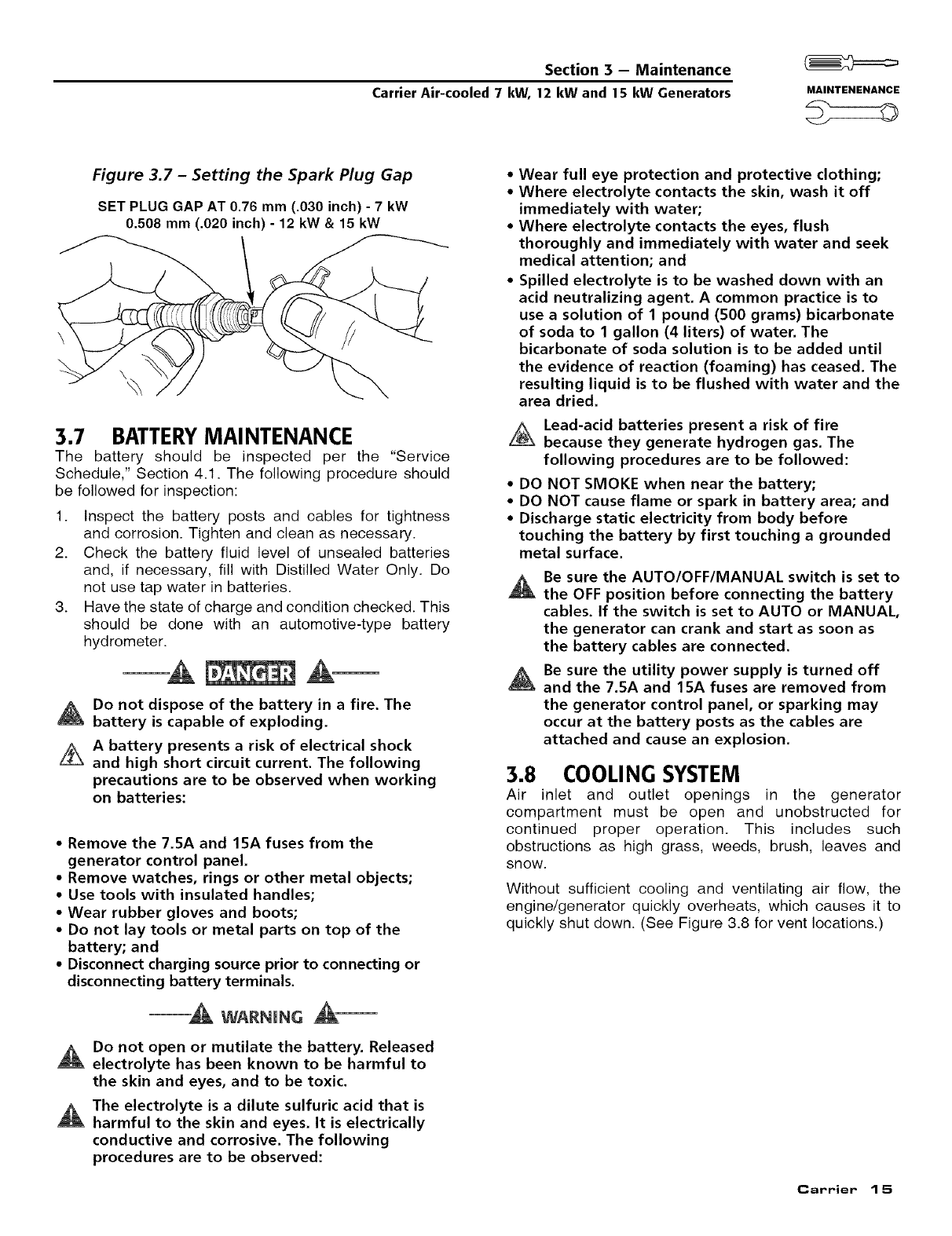 Section 3 — Maintenance
Carrier Air-cooled 7 kW, 12 kW and 15 kW Generators

MAINTENENANCE

Figure 3.7 – Setting the Spark Plug Gap

SET PLUG GAP AT 0.76 mm (.030 inch) - 7 kW
0.508 mm (.020 inch) - 12 kW & 15 kW

3.7 BATTERY MAINTENANCE

The battery should be inspected per the "Service Schedule," Section 4.1. The following procedure should be followed for inspection:

1. Inspect the battery posts and cables for tightness and corrosion. Tighten and clean as necessary.
2. Check the battery fluid level of unsealed batteries and, if necessary, fill with Distilled Water Only. Do not use tap water in batteries.
3. Have the state of charge and condition checked. This should be done with an automotive-type battery hydrometer.

DANGER

Do not dispose of the battery in a fire. The battery is capable of exploding.

A battery presents a risk of electrical shock and high short circuit current. The following precautions are to be observed when working on batteries:

• Remove the 7.5A and 15A fuses from the generator control panel.
• Remove watches, rings or other metal objects;
• Use tools with insulated handles;
• Wear rubber gloves and boots;
• Do not lay tools or metal parts on top of the battery; and
• Disconnect charging source prior to connecting or disconnecting battery terminals.

WARNING

Do not open or mutilate the battery. Released electrolyte has been known to be harmful to the skin and eyes, and to be toxic.

The electrolyte is a dilute sulfuric acid that is harmful to the skin and eyes. It is electrically conductive and corrosive. The following procedures are to be observed:

• Wear full eye protection and protective clothing;
• Where electrolyte contacts the skin, wash it off immediately with water;
• Where electrolyte contacts the eyes, flush thoroughly and immediately with water and seek medical attention; and
• Spilled electrolyte is to be washed down with an acid neutralizing agent. A common practice is to use a solution of 1 pound (500 grams) bicarbonate of soda to 1 gallon (4 liters) of water. The bicarbonate of soda solution is to be added until the evidence of reaction (foaming) has ceased. The resulting liquid is to be flushed with water and the area dried.

Lead-acid batteries present a risk of fire because they generate hydrogen gas. The following procedures are to be followed:

• DO NOT SMOKE when near the battery;
• DO NOT cause flame or spark in battery area; and
• Discharge static electricity from body before touching the battery by first touching a grounded metal surface.

Be sure the AUTO/OFF/MANUAL switch is set to the OFF position before connecting the battery cables. If the switch is set to AUTO or MANUAL, the generator can crank and start as soon as the battery cables are connected.

Be sure the utility power supply is turned off and the 7.5A and 15A fuses are removed from the generator control panel, or sparking may occur at the battery posts as the cables are attached and cause an explosion.

3.8 COOLING SYSTEM

Air inlet and outlet openings in the generator compartment must be open and unobstructed for continued proper operation. This includes such obstructions as high grass, weeds, brush, leaves and snow.

Without sufficient cooling and ventilating air flow, the engine/generator quickly overheats, which causes it to quickly shut down. (See Figure 3.8 for vent locations.)

Carrier 15